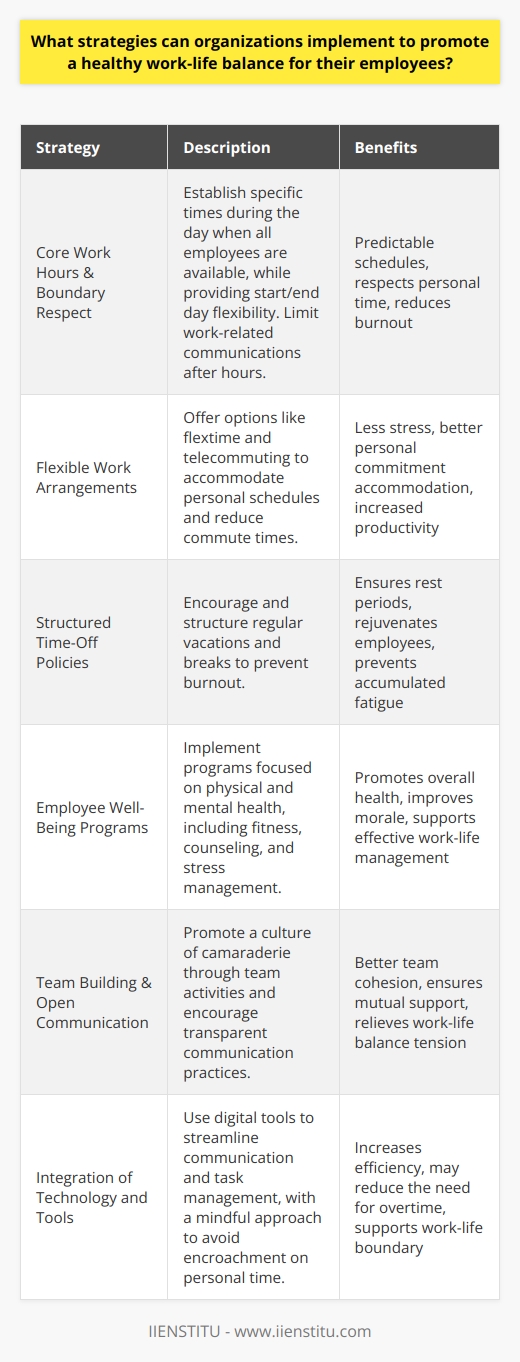 What strategies can organizations implement to promote a healthy work-life balance for their employees?

| Strategy | Description | Benefits |
|---|---|---|
| Core Work Hours & Boundary Respect | Establish specific times during the day when all employees are available, while providing start/end day flexibility. Limit work-related communications after hours. | Predictable schedules, respects personal time, reduces burnout |
| Flexible Work Arrangements | Offer options like flextime and telecommuting to accommodate personal schedules and reduce commute times. | Less stress, better personal commitment accommodation, increased productivity |
| Structured Time-Off Policies | Encourage and structure regular vacations and breaks to prevent burnout. | Ensures rest periods, rejuvenates employees, prevents accumulated fatigue |
| Employee Well-Being Programs | Implement programs focused on physical and mental health, including fitness, counseling, and stress management. | Promotes overall health, improves morale, supports effective work-life management |
| Team Building & Open Communication | Promote a culture of camaraderie through team activities and encourage transparent communication practices. | Better team cohesion, ensures mutual support, relieves work-life balance tension |
| Integration of Technology and Tools | Use digital tools to streamline communication and task management, with a mindful approach to avoid encroachment on personal time. | Increases efficiency, may reduce the need for overtime, supports work-life boundary |

IIENSTITU - www.iienstitu.com